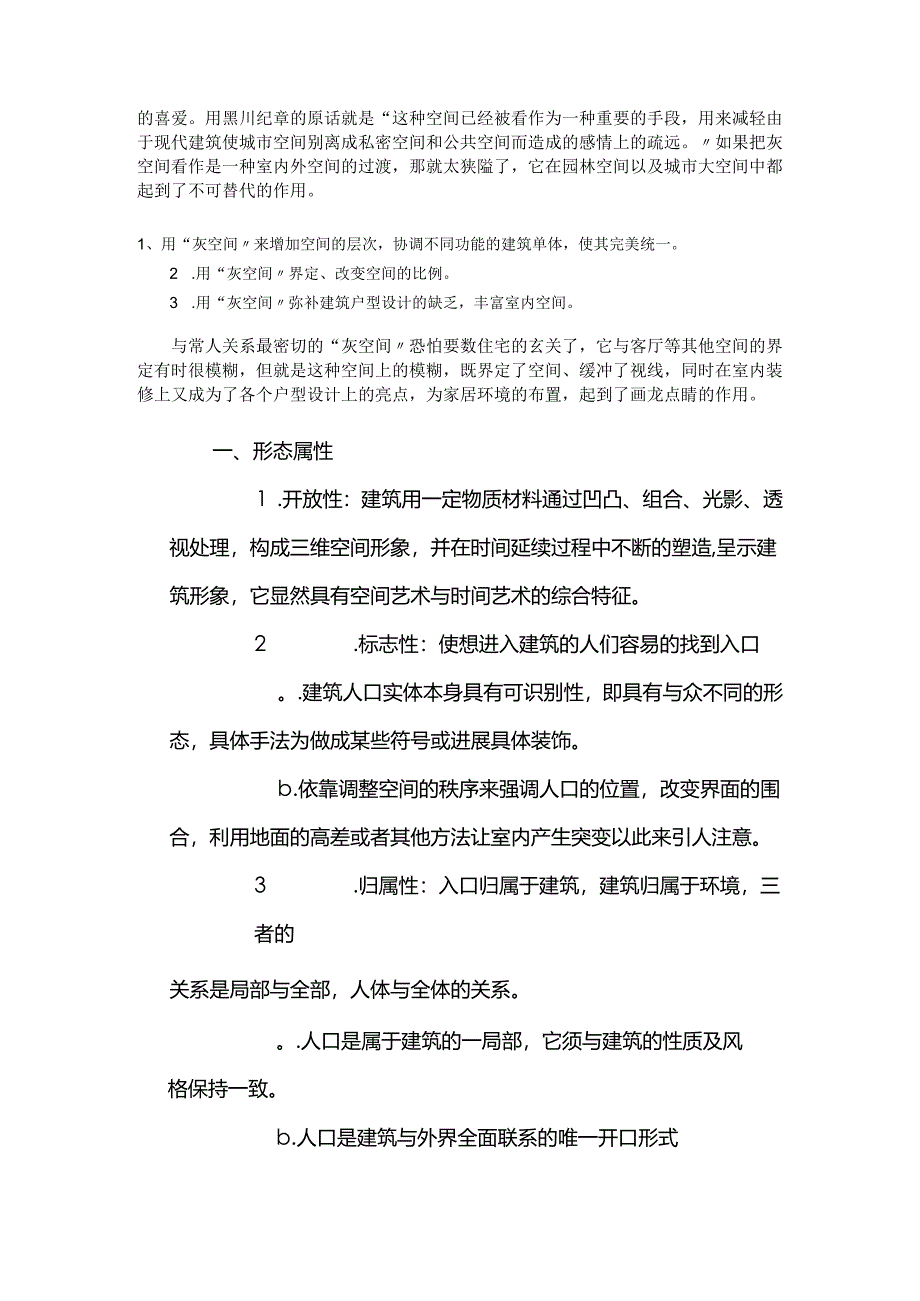 的喜爱。用黑川纪章的原话就是“这种空间已经被看作为一种重要的手段，用来减轻由于现代建筑使城市空间别离成私密空间和公共空间而造成的感情上的疏远。〃如果把灰空间看作是一种室内外空间的过渡，那就太狭隘了，它在园林空间以及城市大空间中都起到了不可替代的作用。

1、用“灰空间〃来增加空间的层次，协调不同功能的建筑单体，使其完美统一。

2 .用“灰空间〃界定、改变空间的比例。

3 .用“灰空间〃弥补建筑户型设计的缺乏，丰富室内空间。

与常人关系最密切的“灰空间〃恐怕要数住宅的玄关了，它与客厅等其他空间的界定有时很模糊，但就是这种空间上的模糊，既界定了空间、缓冲了视线，同时在室内装修上又成为了各个户型设计上的亮点，为家居环境的布置，起到了画龙点睛的作用。

一、形态属性

1 .开放性：建筑用一定物质材料通过凹凸、组合、光影、透视处理，构成三维空间形象，并在时间延续过程中不断的塑造,呈示建筑形象，它显然具有空间艺术与时间艺术的综合特征。

2 .标志性：使想进入建筑的人们容易的找到入口

。.建筑人口实体本身具有可识别性，即具有与众不同的形态，具体手法为做成某些符号或进展具体装饰。

b.依靠调整空间的秩序来强调人口的位置，改变界面的围合，利用地面的高差或者其他方法让室内产生突变以此来引人注意。

3 .归属性：入口归属于建筑，建筑归属于环境，三者的

关系是局部与全部，人体与全体的关系。

。.人口是属于建筑的一局部，它须与建筑的性质及风格保持一致。

b.人口是建筑与外界全面联系的唯一开口形式